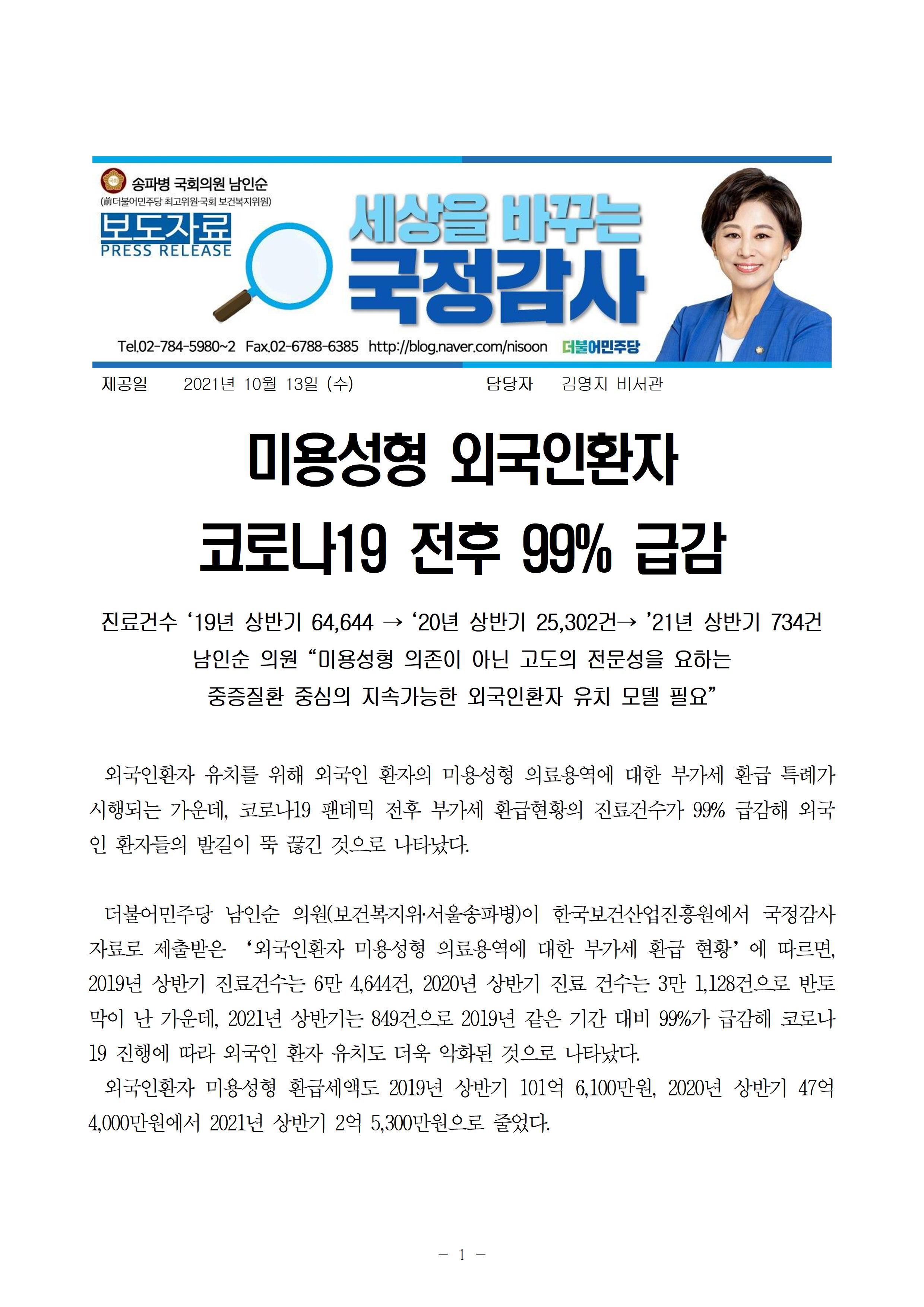 송파병 국회의원 남인순
(前더불어민주당 최고위원·국회 보건복지위원)
보도자료
PRESS RELEASE
세상을 바꾸는
국정감사
Tel.02-784-5980~2 Fax.02-6788-6385 http://blog.naver.com/nisoon 더불어민주당

제공일 2021년 10월 13일 (수) 담당자 김영지 비서관

미용성형 외국인환자
코로나19 전후 99% 급감

진료건수 ‘19년 상반기 64,644 → ‘20년 상반기 25,302건→ ’21년 상반기 734건
남인순 의원 “미용성형 의존이 아닌 고도의 전문성을 요하는
중증질환 중심의 지속가능한 외국인환자 유치 모델 필요”

외국인환자 유치를 위해 외국인 환자의 미용성형 의료용역에 대한 부가세 환급 특례가 시행되는 가운데, 코로나19 팬데믹 전후 부가세 환급현황의 진료건수가 99% 급감해 외국인 환자들의 발길이 뚝 끊긴 것으로 나타났다.

더불어민주당 남인순 의원(보건복지위·서울송파병)이 한국보건산업진흥원에서 국정감사 자료로 제출받은 ‘외국인환자 미용성형 의료용역에 대한 부가세 환급 현황’에 따르면, 2019년 상반기 진료건수는 6만 4,644건, 2020년 상반기 진료 건수는 3만 1,128건으로 반토막이 난 가운데, 2021년 상반기는 849건으로 2019년 같은 기간 대비 99%가 급감해 코로나19 진행에 따라 외국인 환자 유치도 더욱 악화된 것으로 나타났다.
외국인환자 미용성형 환급세액도 2019년 상반기 101억 6,100만원, 2020년 상반기 47억 4,000만원에서 2021년 상반기 2억 5,300만원으로 줄었다.

- 1 -